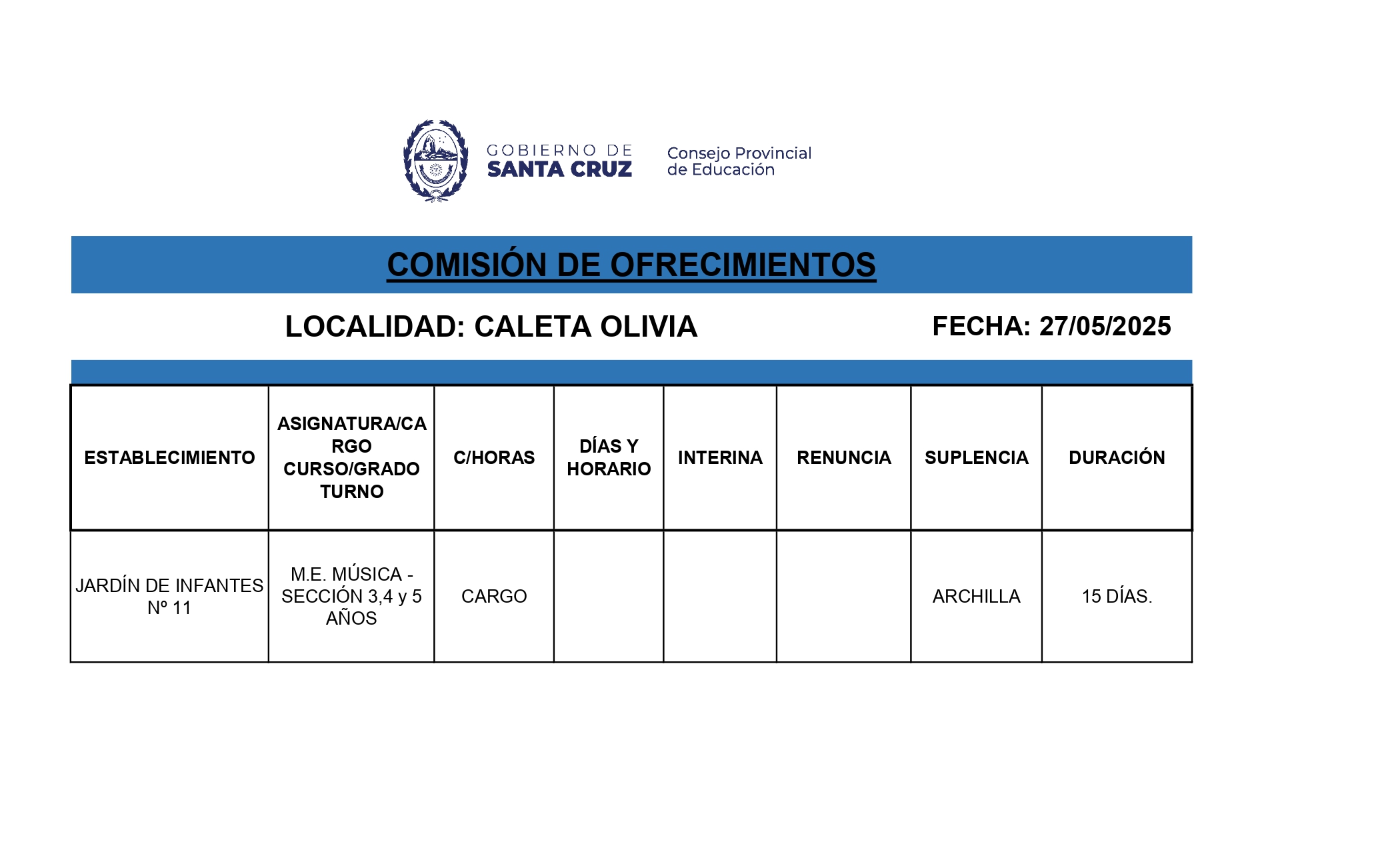 GOBIERNO DE
SANTA CRUZ

Consejo Provincial
de Educación

COMISIÓN DE OFRECIMIENTOS

LOCALIDAD: CALETA OLIVIA

FECHA: 27/05/2025

| ESTABLECIMIENTO | ASIGNATURA/CARGO CURSO/GRADO TURNO | C/HORAS | DÍAS Y HORARIO | INTERINA | RENUNCIA | SUPLENCIA | DURACIÓN |
|---|---|---|---|---|---|---|---|
| JARDÍN DE INFANTES Nº 11 | M.E. MÚSICA - SECCIÓN 3,4 y 5 AÑOS | CARGO | | | | ARCHILLA | 15 DÍAS. |